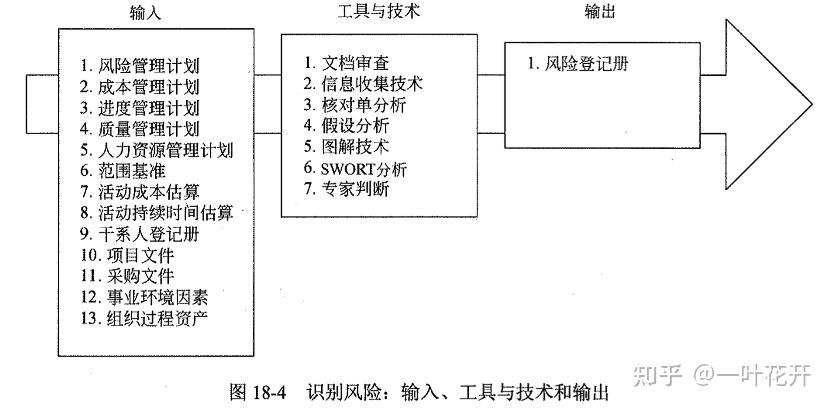 输入

1. 风险管理计划
2. 成本管理计划
3. 进度管理计划
4. 质量管理计划
5. 人力资源管理计划
6. 范围基准
7. 活动成本估算
8. 活动持续时间估算
9. 干系人登记册
10. 项目文件
11. 采购文件
12. 事业环境因素
13. 组织过程资产

工具与技术

1. 文档审查
2. 信息收集技术
3. 核对单分析
4. 假设分析
5. 图解技术
6. SWORT分析
7. 专家判断

输出

1. 风险登记册

图 18-4 识别风险：输入、工具与技术和输出

知乎 @一叶花开